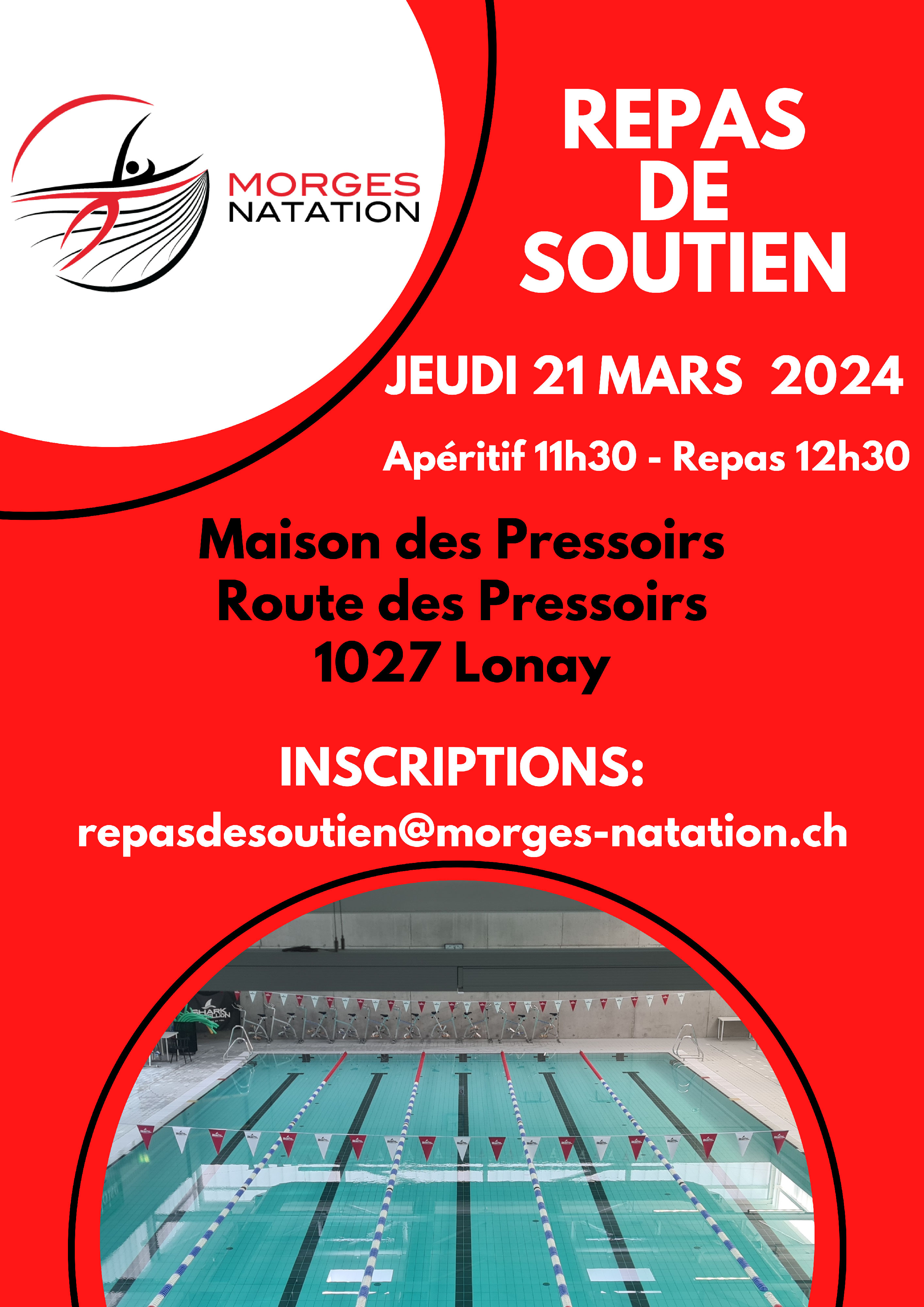 MORGES
NATATION

REPAS
DE
SOUTIEN

JEUDI 21 MARS 2024

Apéritif 11h30 - Repas 12h30

Maison des Pressoirs
Route des Pressoirs
1027 Lonay

INSCRIPTIONS:
repasdesoutien@morges-natation.ch